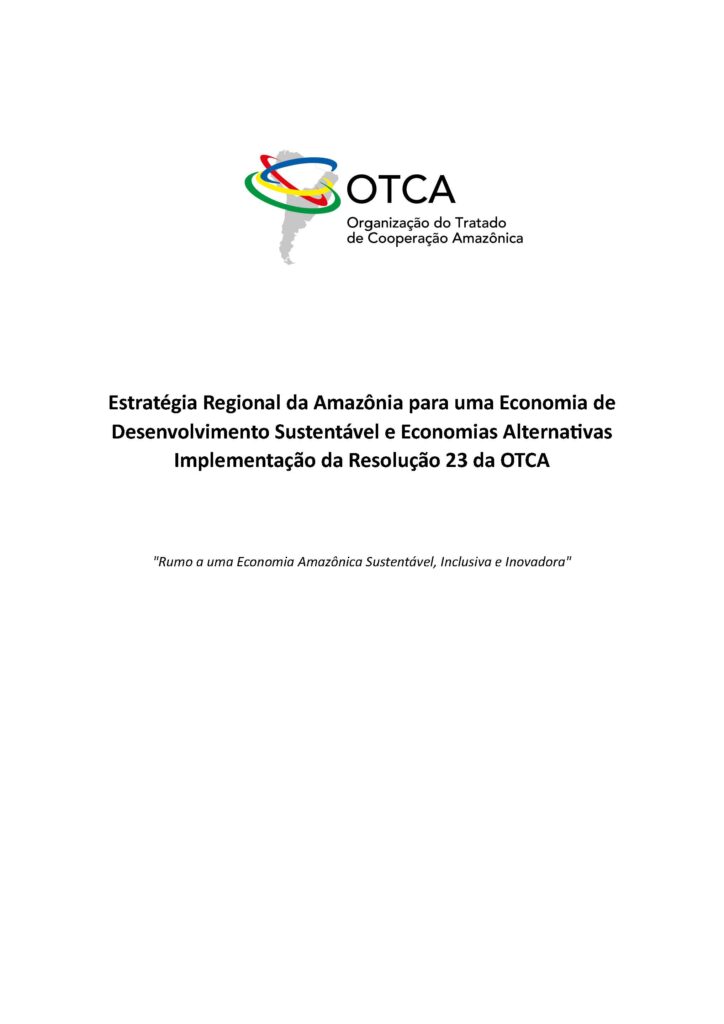 OTCA
Organização do Tratado de Cooperação Amazônica

Estratégia Regional da Amazônia para uma Economia de Desenvolvimento Sustentável e Economias Alternativas Implementação da Resolução 23 da OTCA

"Rumo a uma Economia Amazônica Sustentável, Inclusiva e Inovadora"